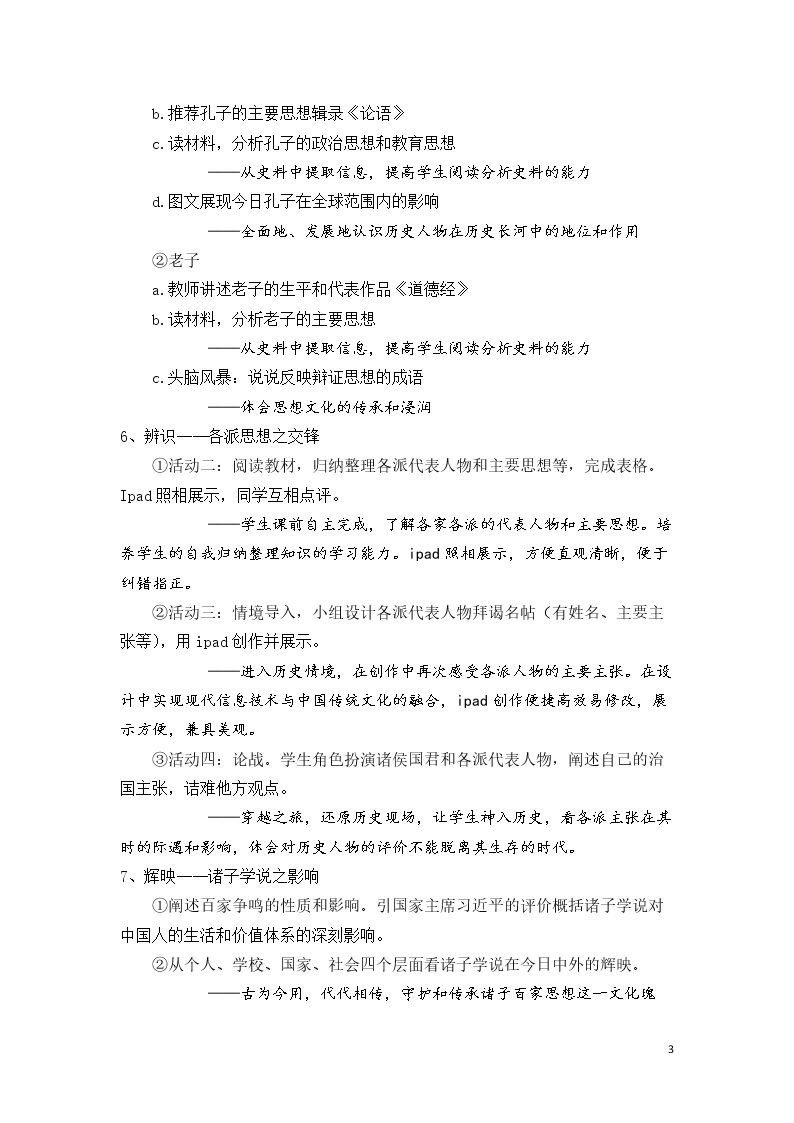 b.推荐孔子的主要思想辑录《论语》

c.读材料，分析孔子的政治思想和教育思想

——从史料中提取信息，提高学生阅读分析史料的能力

d.图文展现今日孔子在全球范围内的影响

——全面地、发展地认识历史人物在历史长河中的地位和作用

②老子

a.教师讲述老子的生平和代表作品《道德经》

b.读材料，分析老子的主要思想

——从史料中提取信息，提高学生阅读分析史料的能力

c.头脑风暴：说说反映辩证思想的成语

——体会思想文化的传承和浸润

6、辨识——各派思想之交锋

①活动二：阅读教材，归纳整理各派代表人物和主要思想等，完成表格。Ipad照相展示，同学互相点评。

——学生课前自主完成，了解各家各派的代表人物和主要思想。培养学生的自我归纳整理知识的学习能力。ipad照相展示，方便直观清晰，便于纠错指正。

②活动三：情境导入，小组设计各派代表人物拜谒名帖（有姓名、主要主张等），用ipad创作并展示。

——进入历史情境，在创作中再次感受各派人物的主要主张。在设计中实现现代信息技术与中国传统文化的融合，ipad创作便捷高效易修改，展示方便，兼具美观。

③活动四：论战。学生角色扮演诸侯国君和各派代表人物，阐述自己的治国主张，诘难他方观点。

——穿越之旅，还原历史现场，让学生神入历史，看各派主张在其时的际遇和影响，体会对历史人物的评价不能脱离其生存的时代。

7、辉映——诸子学说之影响

①阐述百家争鸣的性质和影响。引国家主席习近平的评价概括诸子学说对中国人的生活和价值体系的深刻影响。

②从个人、学校、国家、社会四个层面看诸子学说在今日中外的辉映。

——古为今用，代代相传，守护和传承诸子百家思想这一文化瑰

3